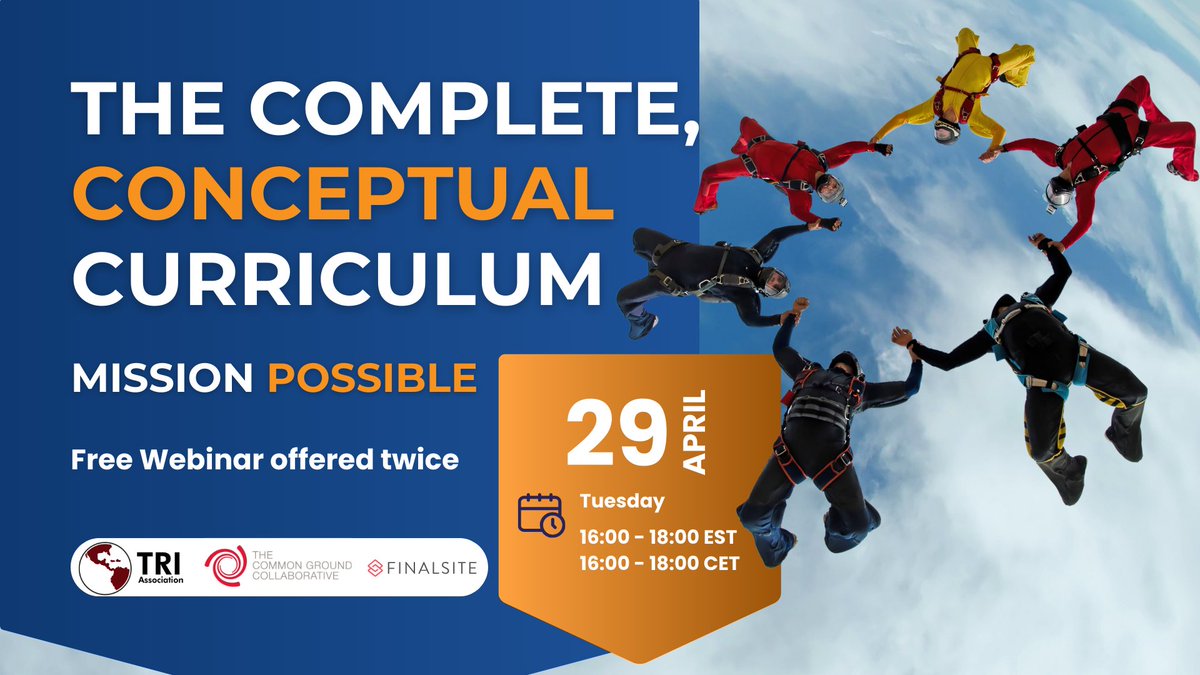 THE COMPLETE, CONCEPTUAL CURRICULUM

MISSION POSSIBLE

Free Webinar offered twice

29 APRIL

Tuesday
16:00 - 18:00 EST
16:00 - 18:00 CET

TRI Association

THE COMMON GROUND COLLABORATIVE

FINALSITE